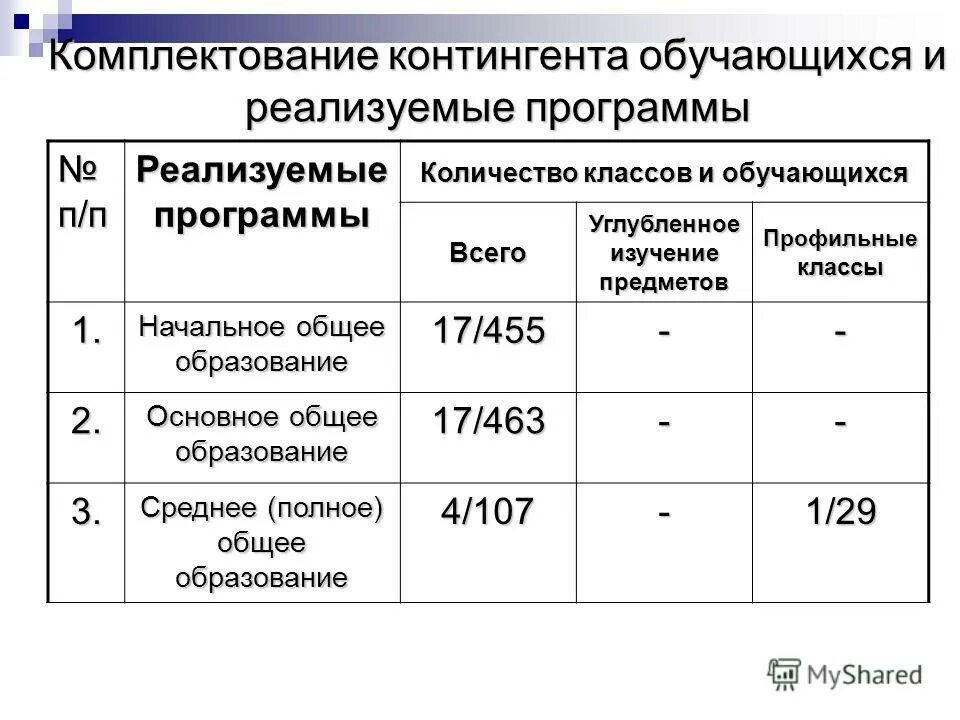 Комплектование контингента обучающихся и реализуемые программы

| № п/п | Реализуемые программы | Количество классов и обучающихся | | |
|---|---|---|---|---|
| | | Всего | Углубленное изучение предметов | Профильные классы |
| 1. | Начальное общее образование | 17/455 | - | - |
| 2. | Основное общее образование | 17/463 | - | - |
| 3. | Среднее (полное) общее образование | 4/107 | - | 1/29 |

MyShared